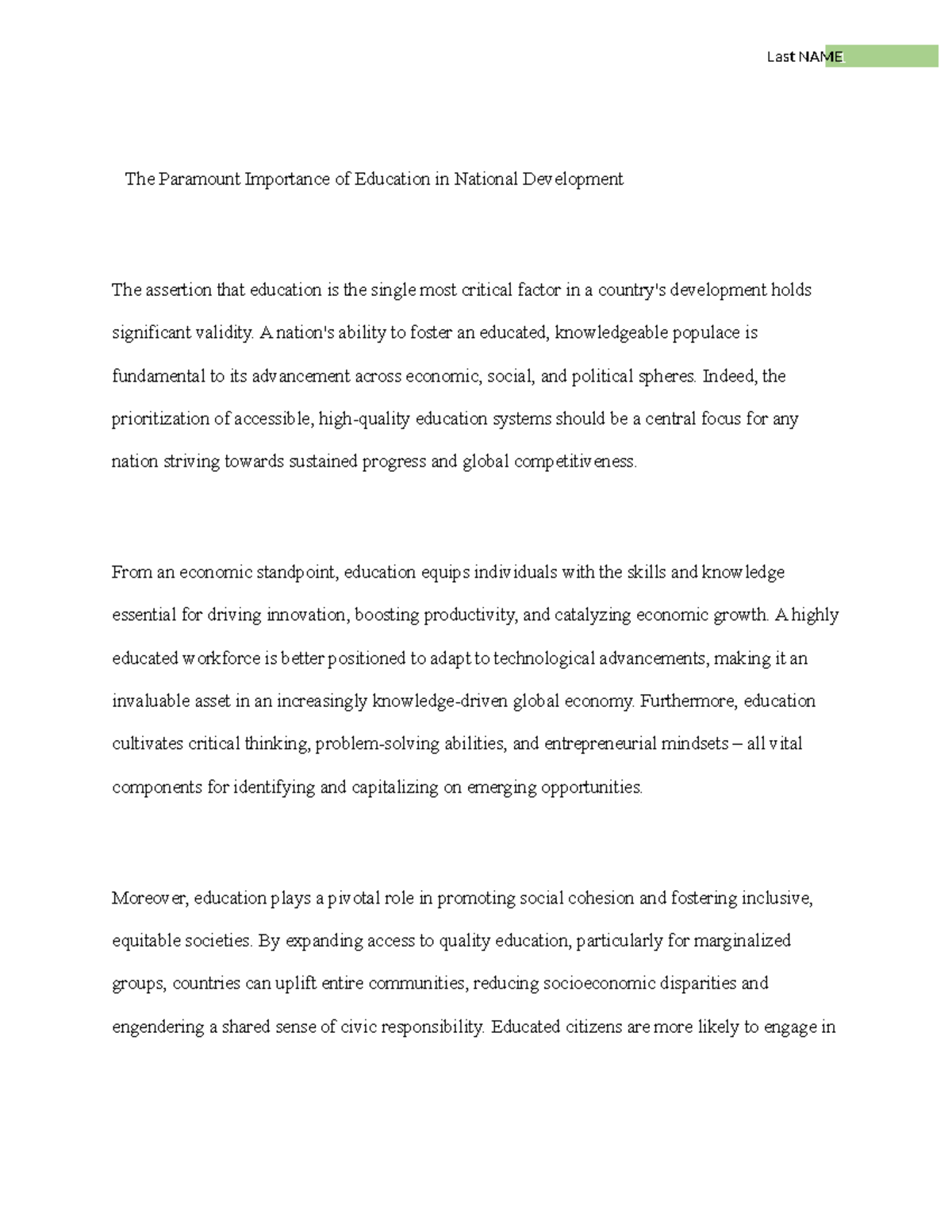 Last NAME

The Paramount Importance of Education in National Development

The assertion that education is the single most critical factor in a country's development holds significant validity. A nation's ability to foster an educated, knowledgeable populace is fundamental to its advancement across economic, social, and political spheres. Indeed, the prioritization of accessible, high-quality education systems should be a central focus for any nation striving towards sustained progress and global competitiveness.

From an economic standpoint, education equips individuals with the skills and knowledge essential for driving innovation, boosting productivity, and catalyzing economic growth. A highly educated workforce is better positioned to adapt to technological advancements, making it an invaluable asset in an increasingly knowledge-driven global economy. Furthermore, education cultivates critical thinking, problem-solving abilities, and entrepreneurial mindsets – all vital components for identifying and capitalizing on emerging opportunities.

Moreover, education plays a pivotal role in promoting social cohesion and fostering inclusive, equitable societies. By expanding access to quality education, particularly for marginalized groups, countries can uplift entire communities, reducing socioeconomic disparities and engendering a shared sense of civic responsibility. Educated citizens are more likely to engage in